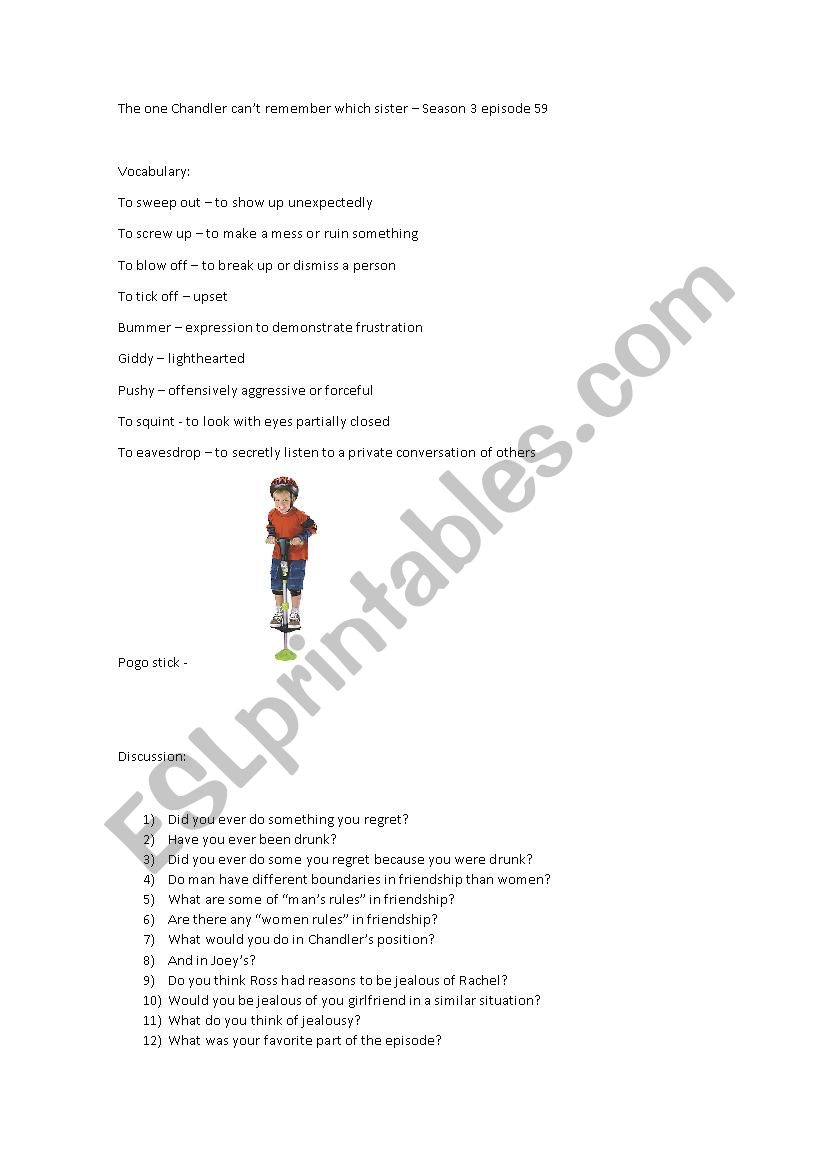 The one Chandler can't remember which sister – Season 3 episode 59

Vocabulary:

To sweep out – to show up unexpectedly

To screw up – to make a mess or ruin something

To blow off – to break up or dismiss a person

To tick off – upset

Bummer – expression to demonstrate frustration

Giddy – lighthearted

Pushy – offensively aggressive or forceful

To squint - to look with eyes partially closed

To eavesdrop – to secretly listen to a private conversation of others

Pogo stick -

Discussion:

1) Did you ever do something you regret?
2) Have you ever been drunk?
3) Did you ever do some you regret because you were drunk?
4) Do man have different boundaries in friendship than women?
5) What are some of "man's rules" in friendship?
6) Are there any "women rules" in friendship?
7) What would you do in Chandler's position?
8) And in Joey's?
9) Do you think Ross had reasons to be jealous of Rachel?
10) Would you be jealous of you girlfriend in a similar situation?
11) What do you think of jealousy?
12) What was your favorite part of the episode?

ESLprintables.com